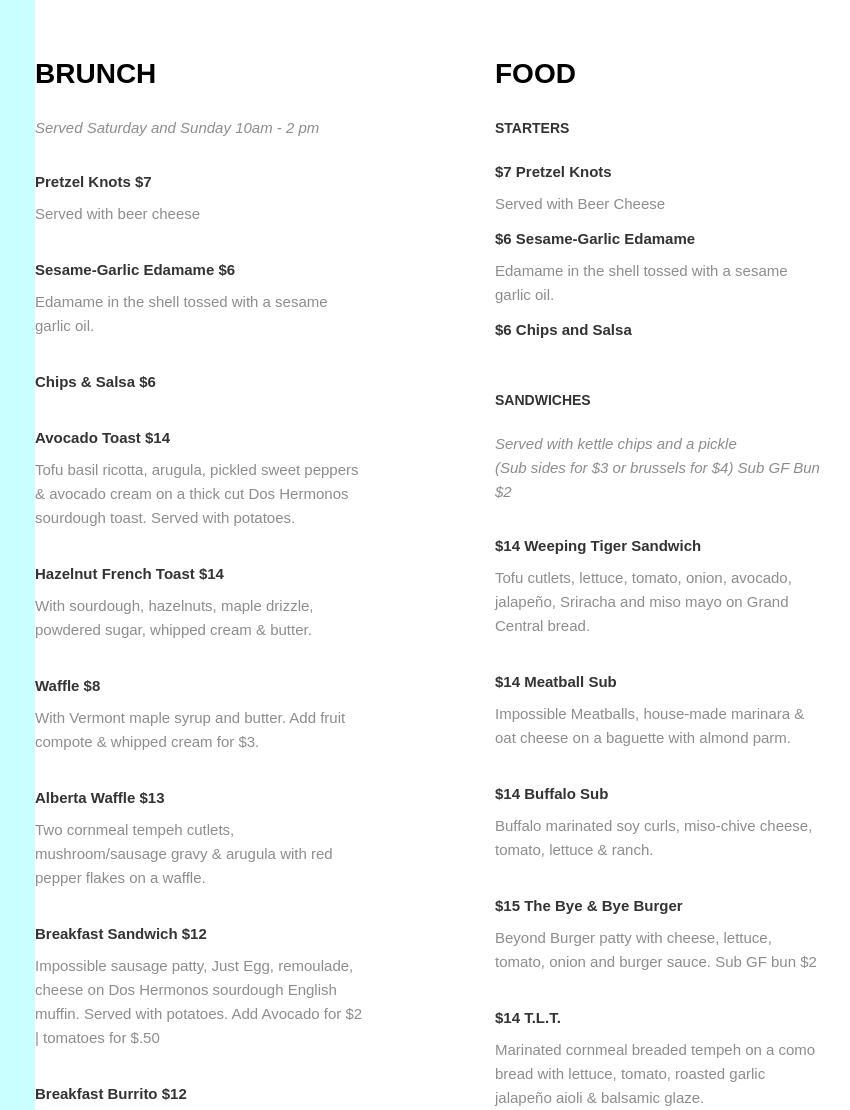 BRUNCH

Served Saturday and Sunday 10am - 2 pm

Pretzel Knots $7

Served with beer cheese

Sesame-Garlic Edamame $6

Edamame in the shell tossed with a sesame garlic oil.

Chips & Salsa $6

Avocado Toast $14

Tofu basil ricotta, arugula, pickled sweet peppers & avocado cream on a thick cut Dos Hermonos sourdough toast. Served with potatoes.

Hazelnut French Toast $14

With sourdough, hazelnuts, maple drizzle, powdered sugar, whipped cream & butter.

Waffle $8

With Vermont maple syrup and butter. Add fruit compote & whipped cream for $3.

Alberta Waffle $13

Two cornmeal tempeh cutlets, mushroom/sausage gravy & arugula with red pepper flakes on a waffle.

Breakfast Sandwich $12

Impossible sausage patty, Just Egg, remoulade, cheese on Dos Hermonos sourdough English muffin. Served with potatoes. Add Avocado for $2 | tomatoes for $.50

Breakfast Burrito $12

FOOD

STARTERS

$7 Pretzel Knots

Served with Beer Cheese

$6 Sesame-Garlic Edamame

Edamame in the shell tossed with a sesame garlic oil.

$6 Chips and Salsa

SANDWICHES

Served with kettle chips and a pickle
(Sub sides for $3 or brussels for $4) Sub GF Bun $2

$14 Weeping Tiger Sandwich

Tofu cutlets, lettuce, tomato, onion, avocado, jalapeño, Sriracha and miso mayo on Grand Central bread.

$14 Meatball Sub

Impossible Meatballs, house-made marinara & oat cheese on a baguette with almond parm.

$14 Buffalo Sub

Buffalo marinated soy curls, miso-chive cheese, tomato, lettuce & ranch.

$15 The Bye & Bye Burger

Beyond Burger patty with cheese, lettuce, tomato, onion and burger sauce. Sub GF bun $2

$14 T.L.T.

Marinated cornmeal breaded tempeh on a como bread with lettuce, tomato, roasted garlic jalapeño aioli & balsamic glaze.